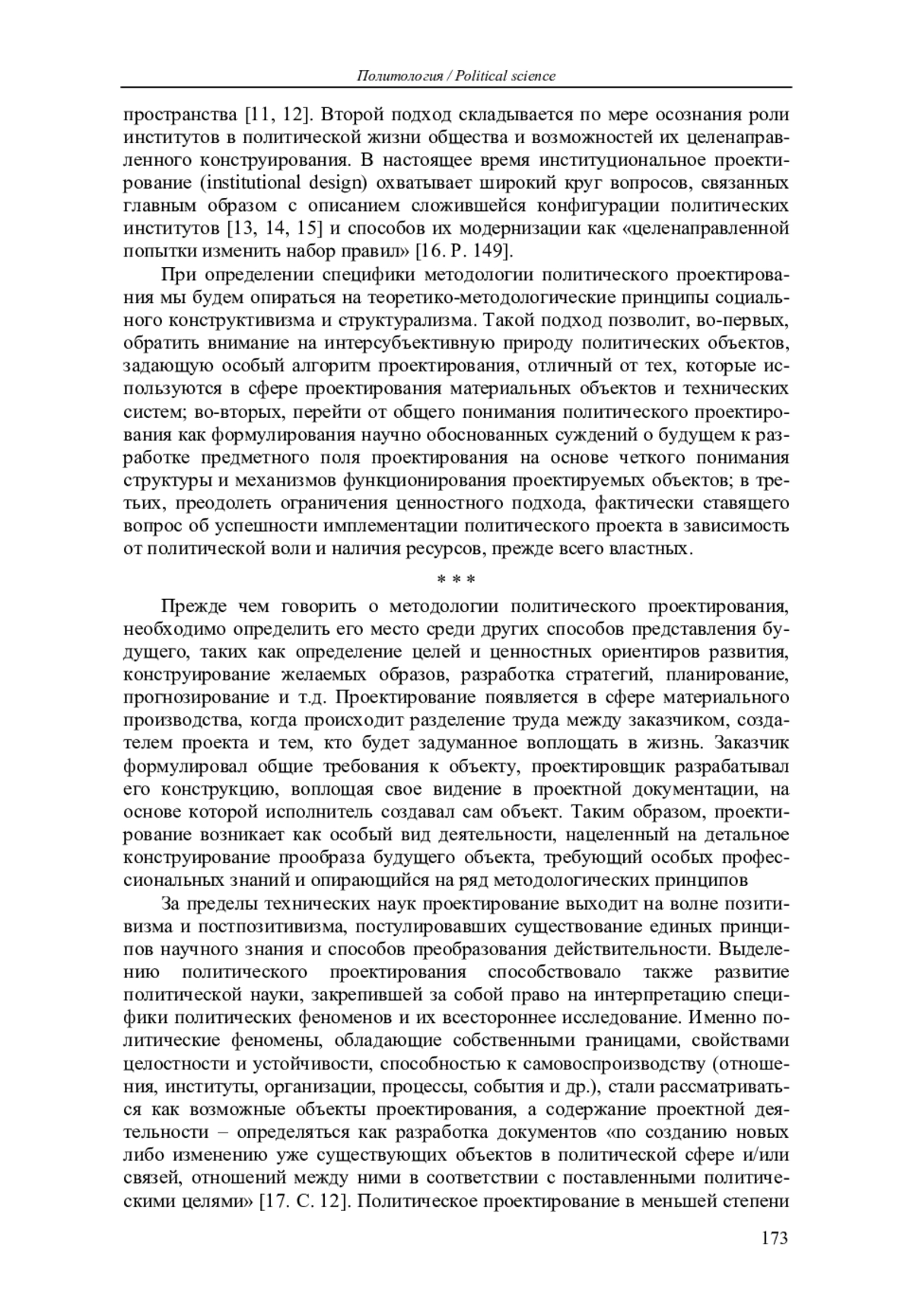 Политология / Political science

пространства [11, 12]. Второй подход складывается по мере осознания роли институтов в политической жизни общества и возможностей их целенаправленного конструирования. В настоящее время институциональное проектирование (institutional design) охватывает широкий круг вопросов, связанных главным образом с описанием сложившейся конфигурации политических институтов [13, 14, 15] и способов их модернизации как «целенаправленной попытки изменить набор правил» [16. P. 149].

При определении специфики методологии политического проектирования мы будем опираться на теоретико-методологические принципы социального конструктивизма и структурализма. Такой подход позволит, во-первых, обратить внимание на интерсубъективную природу политических объектов, задающую особый алгоритм проектирования, отличный от тех, которые используются в сфере проектирования материальных объектов и технических систем; во-вторых, перейти от общего понимания политического проектирования как формулирования научно обоснованных суждений о будущем к разработке предметного поля проектирования на основе четкого понимания структуры и механизмов функционирования проектируемых объектов; в третьих, преодолеть ограничения ценностного подхода, фактически ставящего вопрос об успешности имплементации политического проекта в зависимость от политической воли и наличия ресурсов, прежде всего властных.

* * *

Прежде чем говорить о методологии политического проектирования, необходимо определить его место среди других способов представления будущего, таких как определение целей и ценностных ориентиров развития, конструирование желаемых образов, разработка стратегий, планирование, прогнозирование и т.д. Проектирование появляется в сфере материального производства, когда происходит разделение труда между заказчиком, создателем проекта и тем, кто будет задуманное воплощать в жизнь. Заказчик формулировал общие требования к объекту, проектировщик разрабатывал его конструкцию, воплощая свое видение в проектной документации, на основе которой исполнитель создавал сам объект. Таким образом, проектирование возникает как особый вид деятельности, нацеленный на детальное конструирование прообраза будущего объекта, требующий особых профессиональных знаний и опирающийся на ряд методологических принципов

За пределы технических наук проектирование выходит на волне позитивизма и постпозитивизма, постулировавших существование единых принципов научного знания и способов преобразования действительности. Выделению политического проектирования способствовало также развитие политической науки, закрепившей за собой право на интерпретацию специфики политических феноменов и их всестороннее исследование. Именно политические феномены, обладающие собственными границами, свойствами целостности и устойчивости, способностью к самовоспроизводству (отношения, институты, организации, процессы, события и др.), стали рассматриваться как возможные объекты проектирования, а содержание проектной деятельности – определяться как разработка документов «по созданию новых либо изменению уже существующих объектов в политической сфере и/или связей, отношений между ними в соответствии с поставленными политическими целями» [17. С. 12]. Политическое проектирование в меньшей степени

173